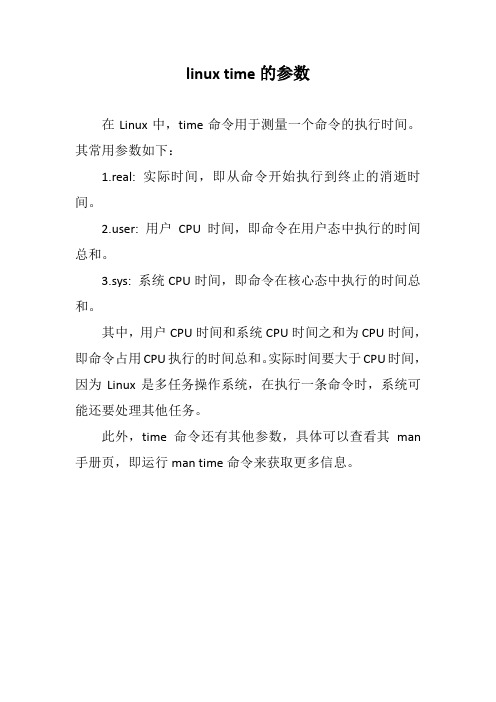 linux time 的参数

在 Linux 中，time 命令用于测量一个命令的执行时间。其常用参数如下：

1.real: 实际时间，即从命令开始执行到终止的消逝时间。

2.user: 用户 CPU 时间，即命令在用户态中执行的时间总和。

3.sys: 系统 CPU 时间，即命令在核心态中执行的时间总和。

其中，用户 CPU 时间和系统 CPU 时间之和为 CPU 时间，即命令占用 CPU 执行的时间总和。实际时间要大于 CPU 时间，因为 Linux 是多任务操作系统，在执行一条命令时，系统可能还要处理其他任务。

此外，time 命令还有其他参数，具体可以查看其 man 手册页，即运行 man time 命令来获取更多信息。